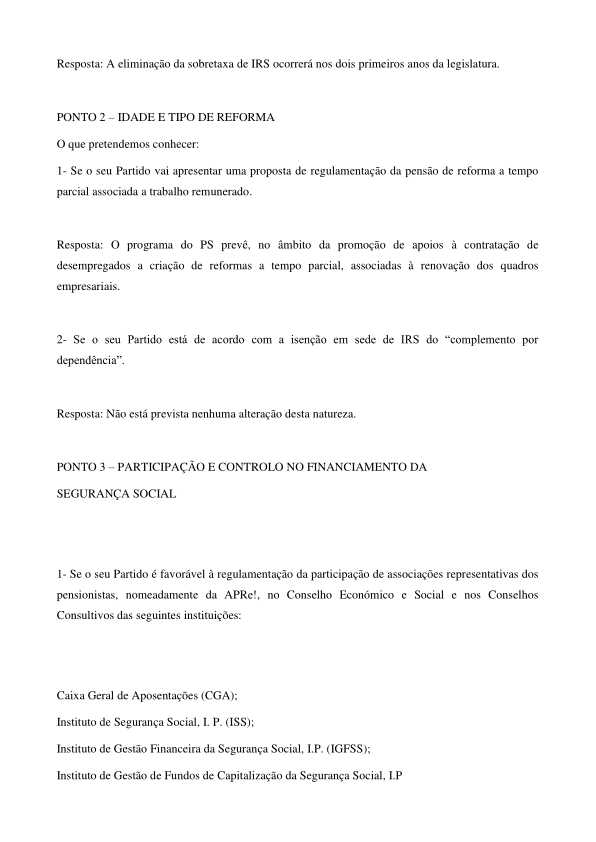 Resposta: A eliminação da sobretaxa de IRS ocorrerá nos dois primeiros anos da legislatura.

PONTO 2 – IDADE E TIPO DE REFORMA

O que pretendemos conhecer:

1- Se o seu Partido vai apresentar uma proposta de regulamentação da pensão de reforma a tempo parcial associada a trabalho remunerado.

Resposta: O programa do PS prevê, no âmbito da promoção de apoios à contratação de desempregados a criação de reformas a tempo parcial, associadas à renovação dos quadros empresariais.

2- Se o seu Partido está de acordo com a isenção em sede de IRS do “complemento por dependência”.

Resposta: Não está prevista nenhuma alteração desta natureza.

PONTO 3 – PARTICIPAÇÃO E CONTROLO NO FINANCIAMENTO DA

SEGURANÇA SOCIAL

1- Se o seu Partido é favorável à regulamentação da participação de associações representativas dos pensionistas, nomeadamente da APRe!, no Conselho Económico e Social e nos Conselhos Consultivos das seguintes instituições:

Caixa Geral de Aposentações (CGA);

Instituto de Segurança Social, I. P. (ISS);

Instituto de Gestão Financeira da Segurança Social, I.P. (IGFSS);

Instituto de Gestão de Fundos de Capitalização da Segurança Social, I.P